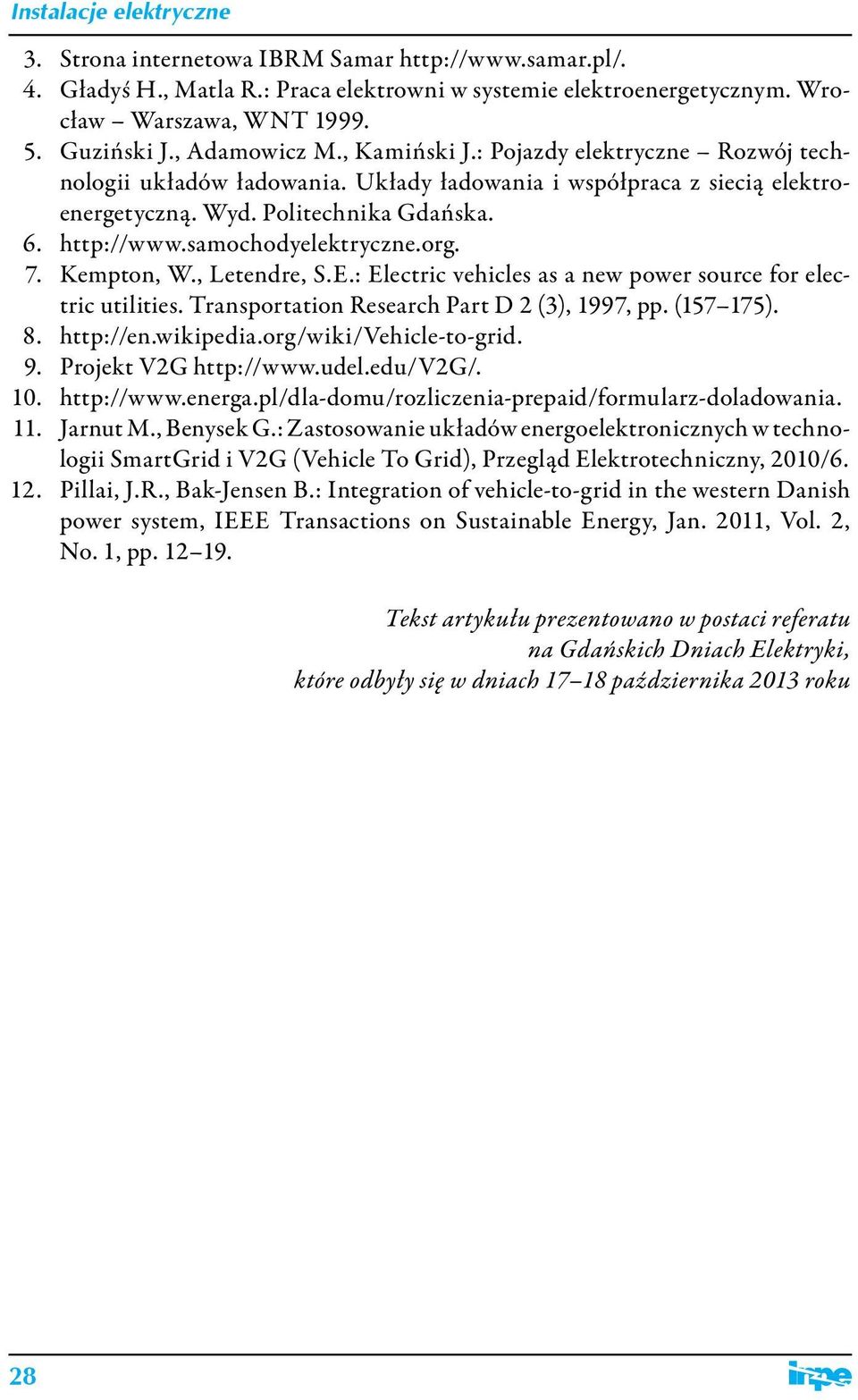 Instalacje elektryczne

3. Strona internetowa IBRM Samar http://www.samar.pl/.
4. Gładyś H., Matla R.: Praca elektrowni w systemie elektroenergetycznym. Wrocław – Warszawa, WNT 1999.
5. Guziński J., Adamowicz M., Kamiński J.: Pojazdy elektryczne – Rozwój technologii układów ładowania. Układy ładowania i współpraca z siecią elektroenergetyczną. Wyd. Politechnika Gdańska.
6. http://www.samochodyelektryczne.org.
7. Kempton, W., Letendre, S.E.: Electric vehicles as a new power source for electric utilities. Transportation Research Part D 2 (3), 1997, pp. (157–175).
8. http://en.wikipedia.org/wiki/Vehicle-to-grid.
9. Projekt V2G http://www.udel.edu/V2G/.
10. http://www.energa.pl/dla-domu/rozliczenia-prepaid/formularz-doladowania.
11. Jarnut M., Benysek G.: Zastosowanie układów energoelektronicznych w technologii SmartGrid i V2G (Vehicle To Grid), Przegląd Elektrotechniczny, 2010/6.
12. Pillai, J.R., Bak-Jensen B.: Integration of vehicle-to-grid in the western Danish power system, IEEE Transactions on Sustainable Energy, Jan. 2011, Vol. 2, No. 1, pp. 12–19.

Tekst artykułu prezentowano w postaci referatu
na Gdańskich Dniach Elektryki,
które odbyły się w dniach 17–18 października 2013 roku

28

inpe